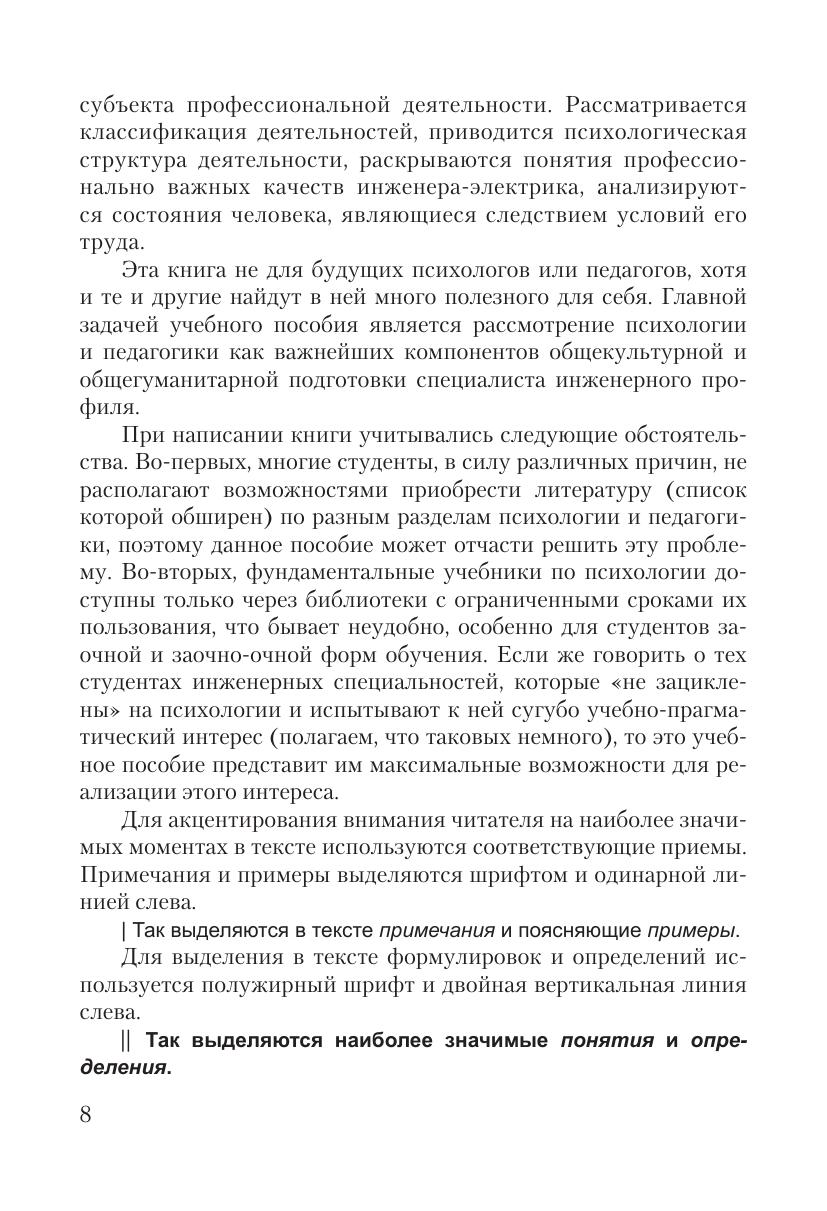 субъекта профессиональной деятельности. Рассматривается классификация деятельностей, приводится психологическая структура деятельности, раскрываются понятия профессионально важных качеств инженера-электрика, анализируются состояния человека, являющиеся следствием условий его труда.

Эта книга не для будущих психологов или педагогов, хотя и те и другие найдут в ней много полезного для себя. Главной задачей учебного пособия является рассмотрение психологии и педагогики как важнейших компонентов общекультурной и общегуманитарной подготовки специалиста инженерного профиля.

При написании книги учитывались следующие обстоятельства. Во-первых, многие студенты, в силу различных причин, не располагают возможностями приобрести литературу (список которой обширен) по разным разделам психологии и педагогики, поэтому данное пособие может отчасти решить эту проблему. Во-вторых, фундаментальные учебники по психологии доступны только через библиотеки с ограниченными сроками их пользования, что бывает неудобно, особенно для студентов заочной и заочно-очной форм обучения. Если же говорить о тех студентах инженерных специальностей, которые «не зациклены» на психологии и испытывают к ней сугубо учебно-прагматический интерес (полагаем, что таковых немного), то это учебное пособие представит им максимальные возможности для реализации этого интереса.

Для акцентирования внимания читателя на наиболее значимых моментах в тексте используются соответствующие приемы. Примечания и примеры выделяются шрифтом и одинарной линией слева.

| Так выделяются в тексте примечания и поясняющие примеры.

Для выделения в тексте формулировок и определений используется полужирный шрифт и двойная вертикальная линия слева.

|| Так выделяются наиболее значимые понятия и определения.

8